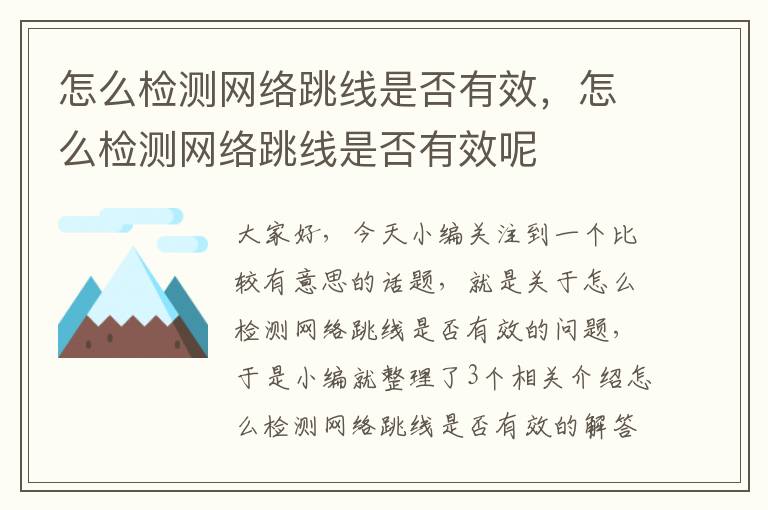 怎么检测网络跳线是否有效，怎么检测网络跳线是否有效呢

大家好，今天小编关注到一个比较有意思的话题，就是关于怎么检测网络跳线是否有效的问题，于是小编就整理了3个相关介绍怎么检测网络跳线是否有效的解答